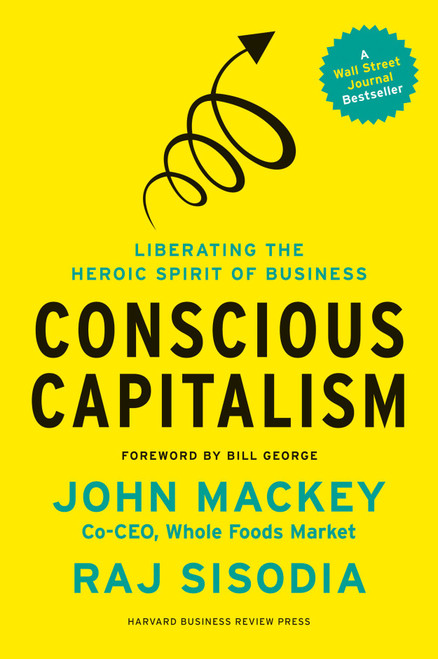 A Wall Street Journal Bestseller

LIBERATING THE HEROIC SPIRIT OF BUSINESS

CONSCIOUS CAPITALISM

FOREWORD BY BILL GEORGE

JOHN MACKEY
Co-CEO, Whole Foods Market

RAJ SISODIA

HARVARD BUSINESS REVIEW PRESS